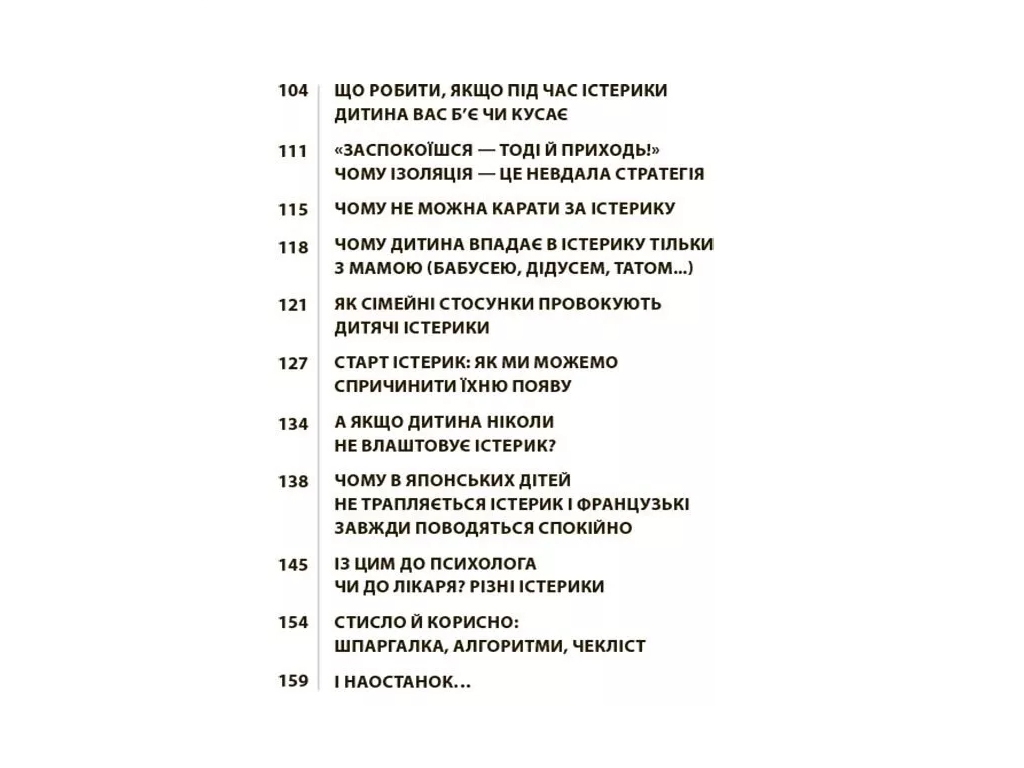 104 ЩО РОБИТИ, ЯКЩО ПІД ЧАС ІСТЕРИКИ ДИТИНА ВАС Б'Є ЧИ КУСАЄ

111 «ЗАСПОКОЇШСЯ — ТОДІ Й ПРИХОДЬ!» ЧОМУ ІЗОЛЯЦІЯ — ЦЕ НЕВДАЛА СТРАТЕГІЯ

115 ЧОМУ НЕ МОЖНА КАРАТИ ЗА ІСТЕРИКУ

118 ЧОМУ ДИТИНА ВПАДАЄ В ІСТЕРИКУ ТІЛЬКИ З МАМОЮ (БАБУСЕЮ, ДІДУСЕМ, ТАТОМ...)

121 ЯК СІМЕЙНІ СТОСУНКИ ПРОВОКУЮТЬ ДИТЯЧІ ІСТЕРИКИ

127 СТАРТ ІСТЕРИК: ЯК МИ МОЖЕМО СПРИЧИНИТИ ЇХНЮ ПОЯВУ

134 А ЯКЩО ДИТИНА НІКОЛИ НЕ ВЛАШТОВУЄ ІСТЕРИК?

138 ЧОМУ В ЯПОНСЬКИХ ДІТЕЙ НЕ ТРАПЛЯЄТЬСЯ ІСТЕРИК І ФРАНЦУЗЬКІ ЗАВЖДИ ПОВОДЯТЬСЯ СПОКІЙНО

145 ІЗ ЦИМ ДО ПСИХОЛОГА ЧИ ДО ЛІКАРЯ? РІЗНІ ІСТЕРИКИ

154 СТИСЛО Й КОРИСНО: ШПАРГАЛКА, АЛГОРИТМИ, ЧЕКЛІСТ

159 І НАОСТАНОК...